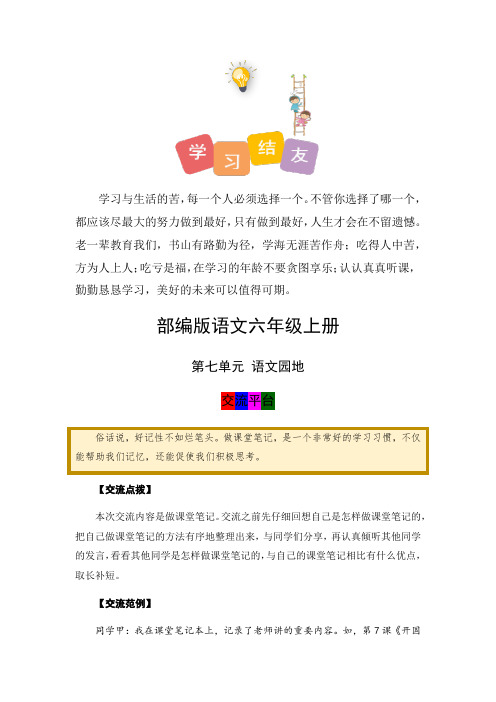 学习结友

学习与生活的苦，每一个人必须选择一个。不管你选择了哪一个，都应该尽最大的努力做到最好，只有做到最好，人生才会在不留遗憾。老一辈教育我们，书山有路勤为径，学海无涯苦作舟；吃得人中苦，方为人上人；吃亏是福，在学习的年龄不要贪图享乐；认认真真听课，勤勤恳恳学习，美好的未来可以值得可期。

部编版语文六年级上册

第七单元 语文园地

交流平台

俗话说，好记性不如烂笔头。做课堂笔记，是一个非常好的学习习惯，不仅能帮助我们记忆，还能促使我们积极思考。

【交流点拨】

本次交流内容是做课堂笔记。交流之前先仔细回想自己是怎样做课堂笔记的，把自己做课堂笔记的方法有序地整理出来，与同学们分享，再认真倾听其他同学的发言，看看其他同学是怎样做课堂笔记的，与自己的课堂笔记相比有什么优点，取长补短。

【交流范例】

同学甲：我在课堂笔记本上，记录了老师讲的重要内容。如，第7课《开国